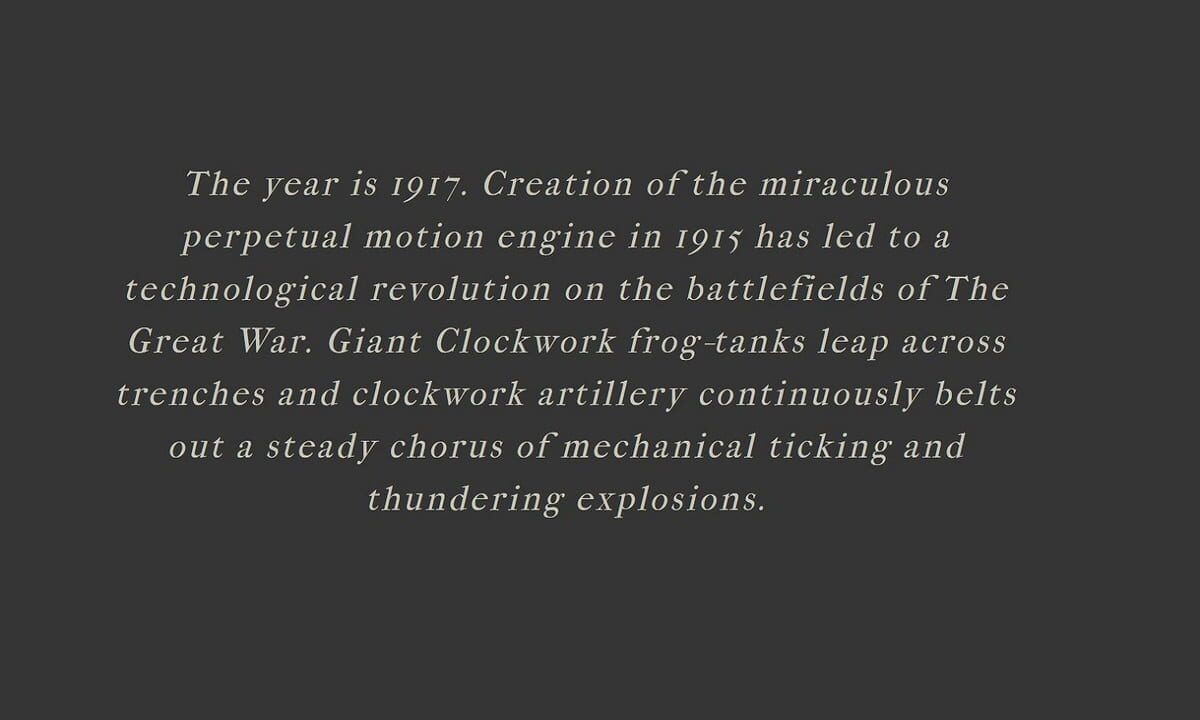 The year is 1917. Creation of the miraculous perpetual motion engine in 1915 has led to a technological revolution on the battlefields of The Great War. Giant Clockwork frog-tanks leap across trenches and clockwork artillery continuously belts out a steady chorus of mechanical ticking and thundering explosions.